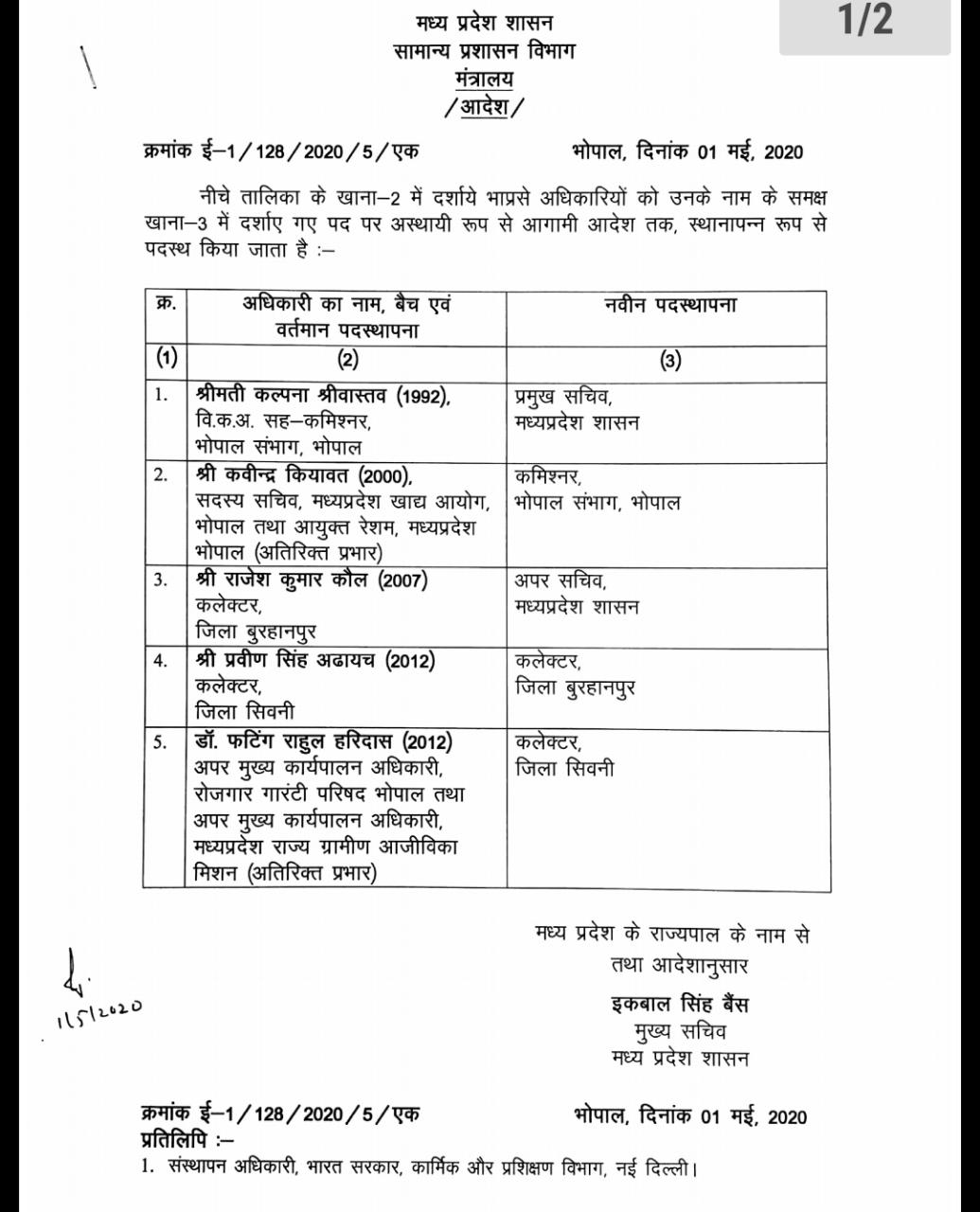 1/2

मध्य प्रदेश शासन
सामान्य प्रशासन विभाग
मंत्रालय
/आदेश/

क्रमांक ई–1/128/2020/5/एक भोपाल, दिनांक 01 मई, 2020

नीचे तालिका के खाना–2 में दर्शाये भाप्रसे अधिकारियों को उनके नाम के समक्ष खाना–3 में दर्शाए गए पद पर अस्थायी रूप से आगामी आदेश तक, स्थानापन्न रूप से पदस्थ किया जाता है :–

| क्र. | अधिकारी का नाम, बैच एवं वर्तमान पदस्थापना | नवीन पदस्थापना |
|---|---|---|
| (1) | (2) | (3) |
| 1. | श्रीमती कल्पना श्रीवास्तव (1992), वि.क.अ. सह–कमिश्नर, भोपाल संभाग, भोपाल | प्रमुख सचिव, मध्यप्रदेश शासन |
| 2. | श्री कवीन्द्र कियावत (2000), सदस्य सचिव, मध्यप्रदेश खाद्य आयोग, भोपाल तथा आयुक्त रेशम, मध्यप्रदेश भोपाल (अतिरिक्त प्रभार) | कमिश्नर, भोपाल संभाग, भोपाल |
| 3. | श्री राजेश कुमार कौल (2007) कलेक्टर, जिला बुरहानपुर | अपर सचिव, मध्यप्रदेश शासन |
| 4. | श्री प्रवीण सिंह अढायच (2012) कलेक्टर, जिला सिवनी | कलेक्टर, जिला बुरहानपुर |
| 5. | डॉ. फटिंग राहुल हरिदास (2012) अपर मुख्य कार्यपालन अधिकारी, रोजगार गारंटी परिषद भोपाल तथा अपर मुख्य कार्यपालन अधिकारी, मध्यप्रदेश राज्य ग्रामीण आजीविका मिशन (अतिरिक्त प्रभार) | कलेक्टर, जिला सिवनी |

मध्य प्रदेश के राज्यपाल के नाम से
तथा आदेशानुसार
इकबाल सिंह बैंस
मुख्य सचिव
मध्य प्रदेश शासन

1/5/2020

क्रमांक ई–1/128/2020/5/एक भोपाल, दिनांक 01 मई, 2020
प्रतिलिपि :–
1. संस्थापन अधिकारी, भारत सरकार, कार्मिक और प्रशिक्षण विभाग, नई दिल्ली।